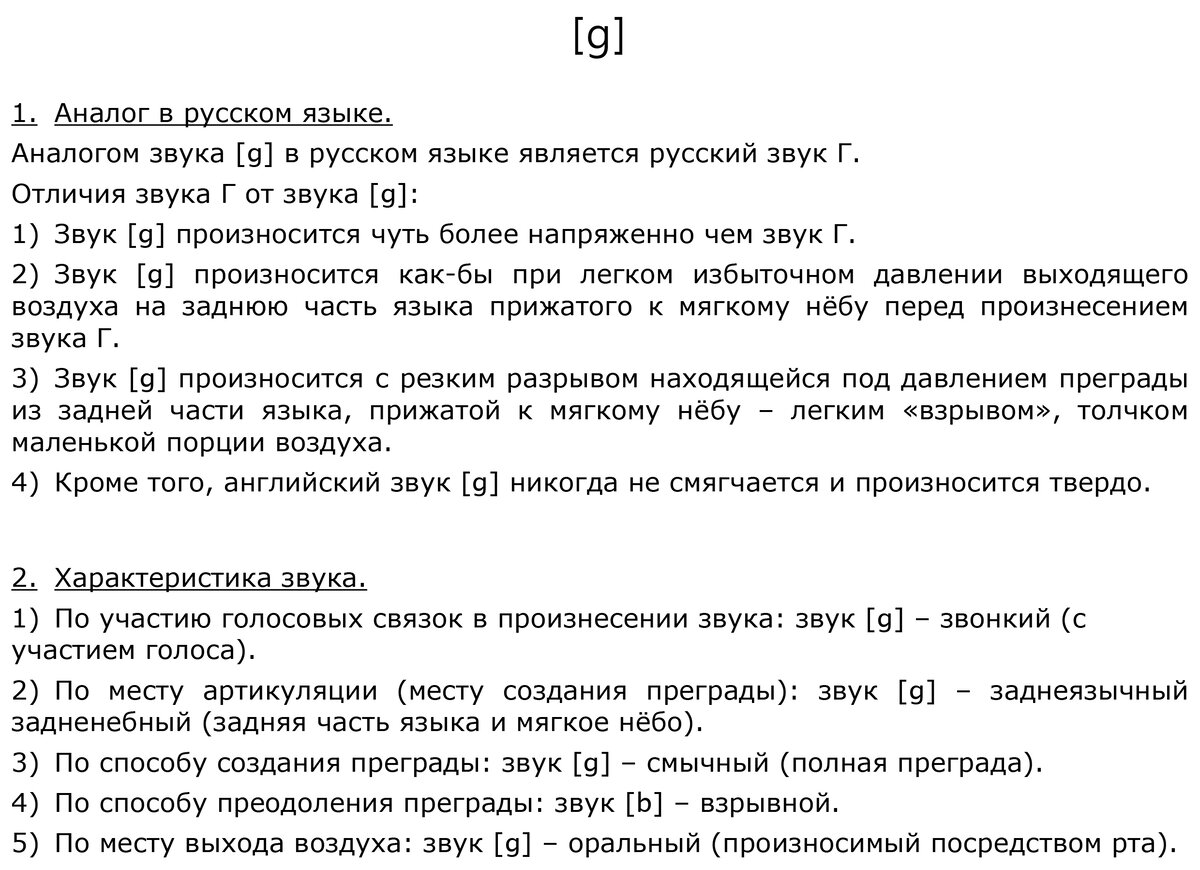 [g]

1. Аналог в русском языке.

Аналогом звука [g] в русском языке является русский звук Г.

Отличия звука Г от звука [g]:

1) Звук [g] произносится чуть более напряженно чем звук Г.

2) Звук [g] произносится как-бы при легком избыточном давлении выходящего воздуха на заднюю часть языка прижатого к мягкому нёбу перед произнесением звука Г.

3) Звук [g] произносится с резким разрывом находящейся под давлением преграды из задней части языка, прижатой к мягкому нёбу – легким «взрывом», толчком маленькой порции воздуха.

4) Кроме того, английский звук [g] никогда не смягчается и произносится твердо.

2. Характеристика звука.

1) По участию голосовых связок в произнесении звука: звук [g] – звонкий (с участием голоса).

2) По месту артикуляции (месту создания преграды): звук [g] – заднеязычный задненебный (задняя часть языка и мягкое нёбо).

3) По способу создания преграды: звук [g] – смычный (полная преграда).

4) По способу преодоления преграды: звук [b] – взрывной.

5) По месту выхода воздуха: звук [g] – оральный (произносимый посредством рта).